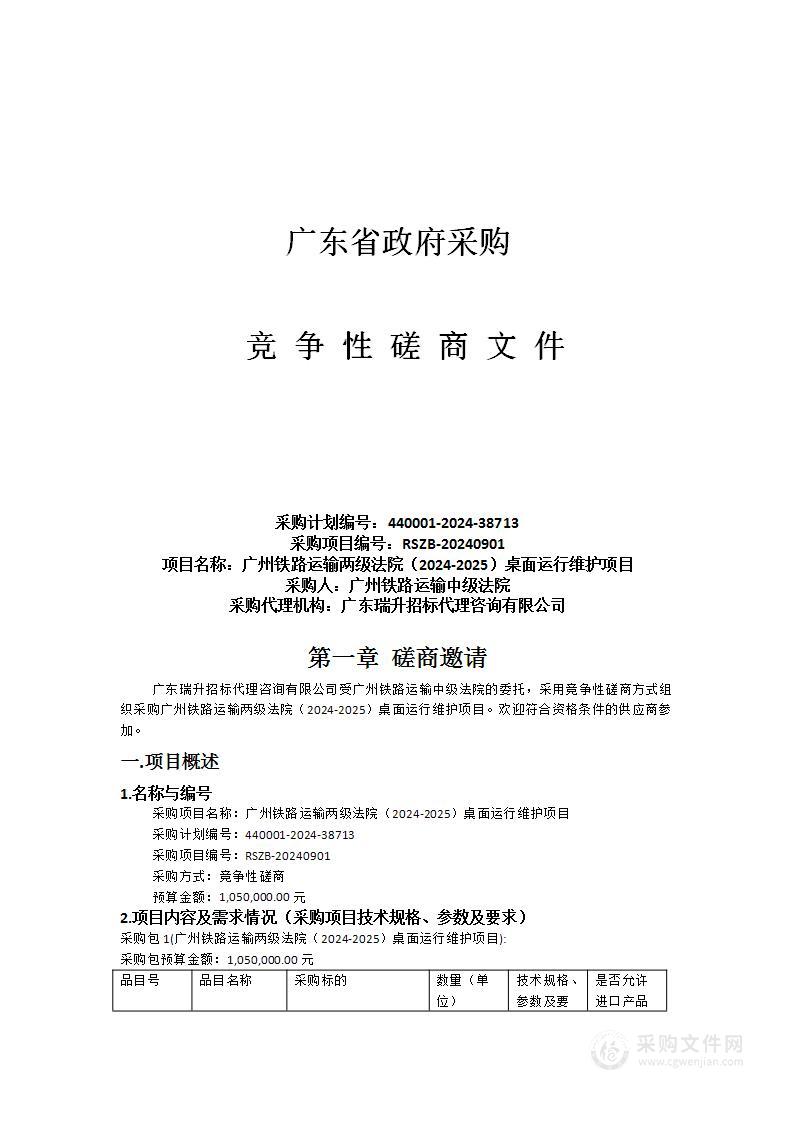 广东省政府采购

竞 争 性 磋 商 文 件

采购计划编号：440001-2024-38713
采购项目编号：RSZB-20240901
项目名称：广州铁路运输两级法院（2024-2025）桌面运行维护项目
采购人：广州铁路运输中级法院
采购代理机构：广东瑞升招标代理咨询有限公司

第一章 磋商邀请

广东瑞升招标代理咨询有限公司受广州铁路运输中级法院的委托，采用竞争性磋商方式组织采购广州铁路运输两级法院（2024-2025）桌面运行维护项目。欢迎符合资格条件的供应商参加。

一.项目概述

1.名称与编号

采购项目名称：广州铁路运输两级法院（2024-2025）桌面运行维护项目
采购计划编号：440001-2024-38713
采购项目编号：RSZB-20240901
采购方式：竞争性磋商
预算金额：1,050,000.00 元

2.项目内容及需求情况（采购项目技术规格、参数及要求）

采购包 1(广州铁路运输两级法院（2024-2025）桌面运行维护项目):
采购包预算金额：1,050,000.00 元

| 品目号 | 品目名称 | 采购标的 | 数量（单位） | 技术规格、参数及要 | 是否允许进口产品 |
|---|---|---|---|---|---|

采购文件网
www.cgwenjian.com